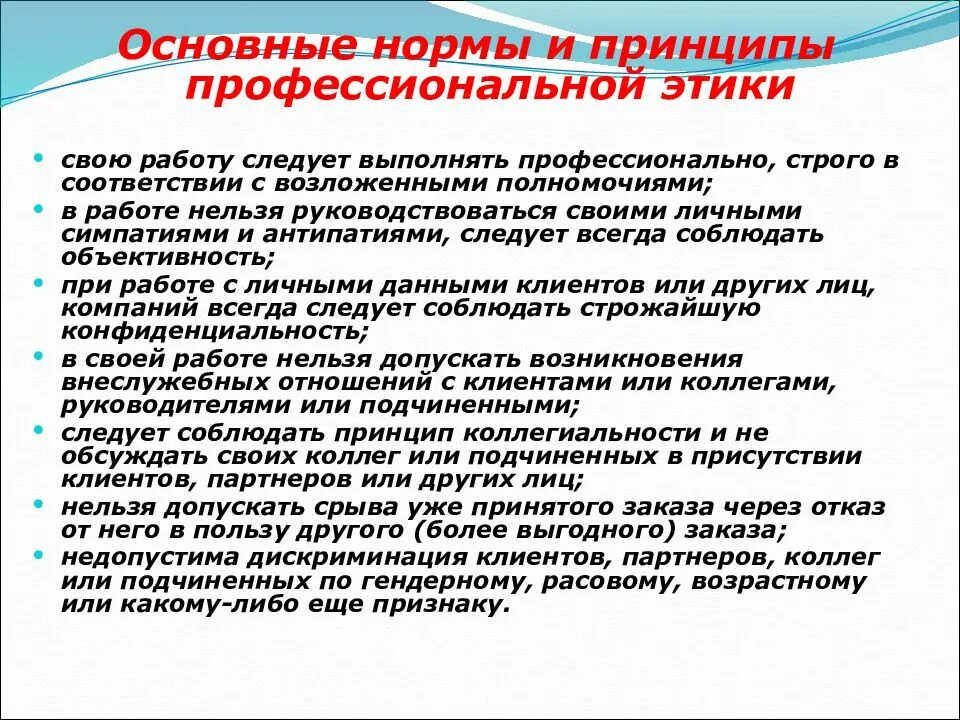 Основные нормы и принципы профессиональной этики

• свою работу следует выполнять профессионально, строго в соответствии с возложенными полномочиями;
• в работе нельзя руководствоваться своими личными симпатиями и антипатиями, следует всегда соблюдать объективность;
• при работе с личными данными клиентов или других лиц, компаний всегда следует соблюдать строжайшую конфиденциальность;
• в своей работе нельзя допускать возникновения внеслужебных отношений с клиентами или коллегами, руководителями или подчиненными;
• следует соблюдать принцип коллегиальности и не обсуждать своих коллег или подчиненных в присутствии клиентов, партнеров или других лиц;
• нельзя допускать срыва уже принятого заказа через отказ от него в пользу другого (более выгодного) заказа;
• недопустима дискриминация клиентов, партнеров, коллег или подчиненных по гендерному, расовому, возрастному или какому-либо еще признаку.